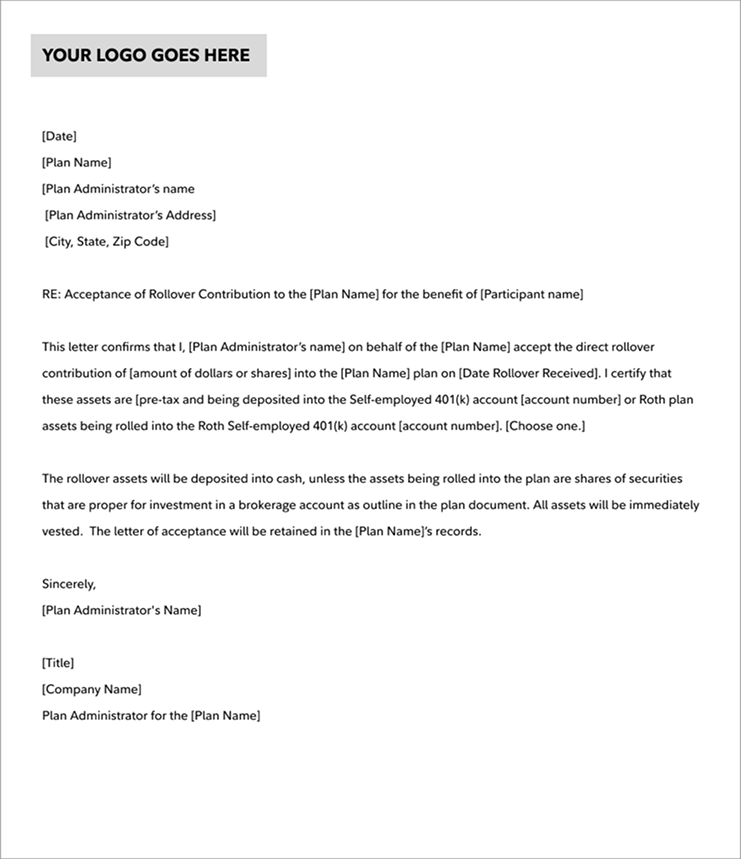 YOUR LOGO GOES HERE

[Date]
[Plan Name]
[Plan Administrator's name
[Plan Administrator's Address]
[City, State, Zip Code]

RE: Acceptance of Rollover Contribution to the [Plan Name] for the benefit of [Participant name]

This letter confirms that I, [Plan Administrator's name] on behalf of the [Plan Name] accept the direct rollover contribution of [amount of dollars or shares] into the [Plan Name] plan on [Date Rollover Received]. I certify that these assets are [pre-tax and being deposited into the Self-employed 401(k) account [account number] or Roth plan assets being rolled into the Roth Self-employed 401(k) account [account number]. [Choose one.]

The rollover assets will be deposited into cash, unless the assets being rolled into the plan are shares of securities that are proper for investment in a brokerage account as outline in the plan document. All assets will be immediately vested. The letter of acceptance will be retained in the [Plan Name]'s records.

Sincerely,
[Plan Administrator's Name]

[Title]
[Company Name]
Plan Administrator for the [Plan Name]